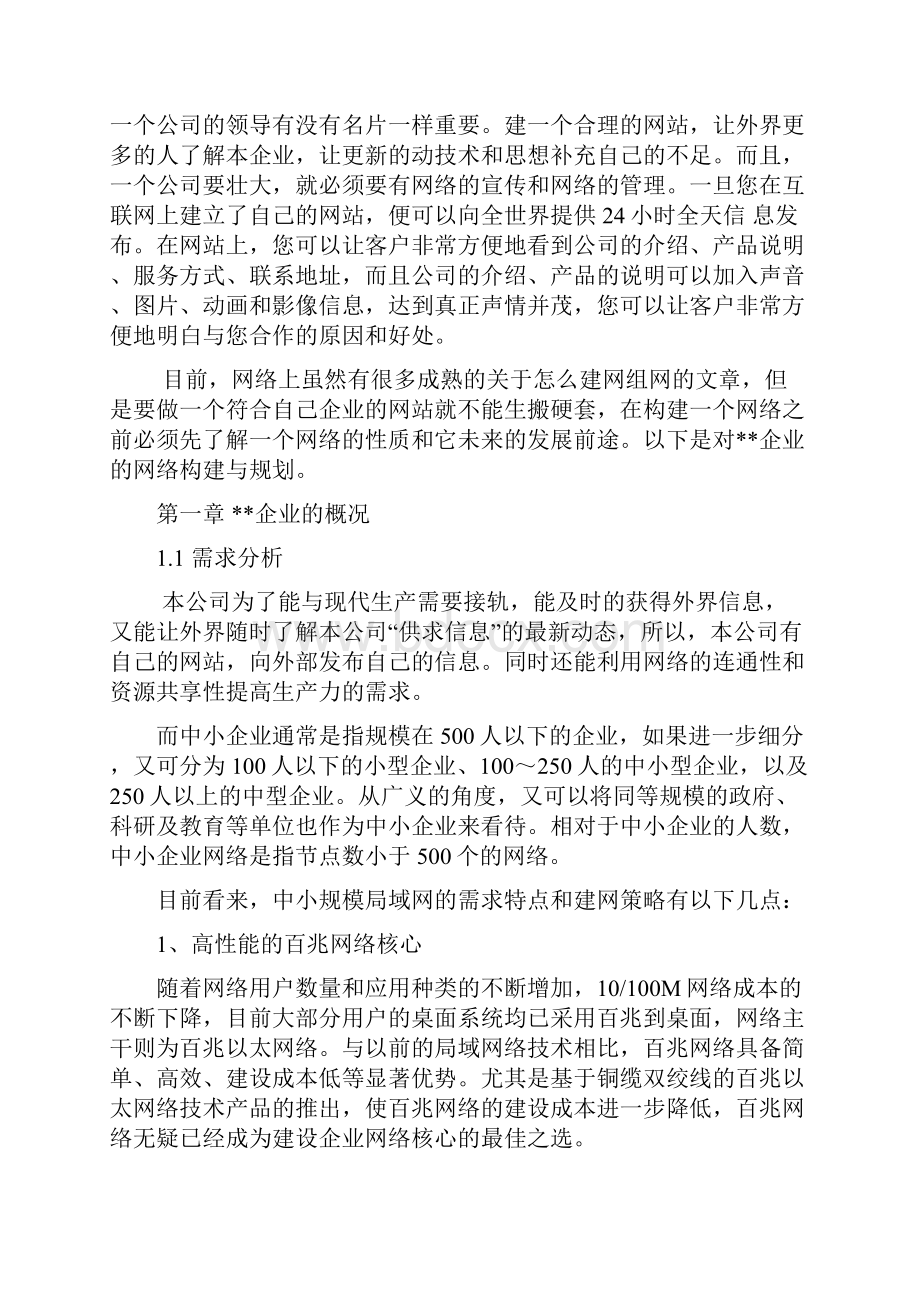 一个公司的领导有没有名片一样重要。建一个合理的网站，让外界更多的人了解本企业，让更新的动技术和思想补充自己的不足。而且，一个公司要壮大，就必须要有网络的宣传和网络的管理。一旦您在互联网上建立了自己的网站，便可以向全世界提供 24 小时全天信 息发布。在网站上，您可以让客户非常方便地看到公司的介绍、产品说明、服务方式、联系地址，而且公司的介绍、产品的说明可以加入声音、图片、动画和影像信息，达到真正声情并茂，您可以让客户非常方便地明白与您合作的原因和好处。

目前，网络上虽然有很多成熟的关于怎么建网组网的文章，但是要做一个符合自己企业的网站就不能生搬硬套，在构建一个网络之前必须先了解一个网络的性质和它未来的发展前途。以下是对**企业的网络构建与规划。

第一章 **企业的概况

1.1 需求分析

本公司为了能与现代生产需要接轨，能及时的获得外界信息，又能让外界随时了解本公司“供求信息”的最新动态，所以，本公司有自己的网站，向外部发布自己的信息。同时还能利用网络的连通性和资源共享性提高生产力的需求。

而中小企业通常是指规模在 500 人以下的企业，如果进一步细分，又可分为 100 人以下的小型企业、100～250 人的中小型企业，以及 250 人以上的中型企业。从广义的角度，又可以将同等规模的政府、科研及教育等单位也作为中小企业来看待。相对于中小企业的人数，中小企业网络是指节点数小于 500 个的网络。

目前看来，中小规模局域网的需求特点和建网策略有以下几点：

1、高性能的百兆网络核心

随着网络用户数量和应用种类的不断增加，10/100M 网络成本的不断下降，目前大部分用户的桌面系统均已采用百兆到桌面，网络主干则为百兆以太网络。与以前的局域网络技术相比，百兆网络具备简单、高效、建设成本低等显著优势。尤其是基于铜缆双绞线的百兆以太网络技术产品的推出，使百兆网络的建设成本进一步降低，百兆网络无疑已经成为建设企业网络核心的最佳之选。